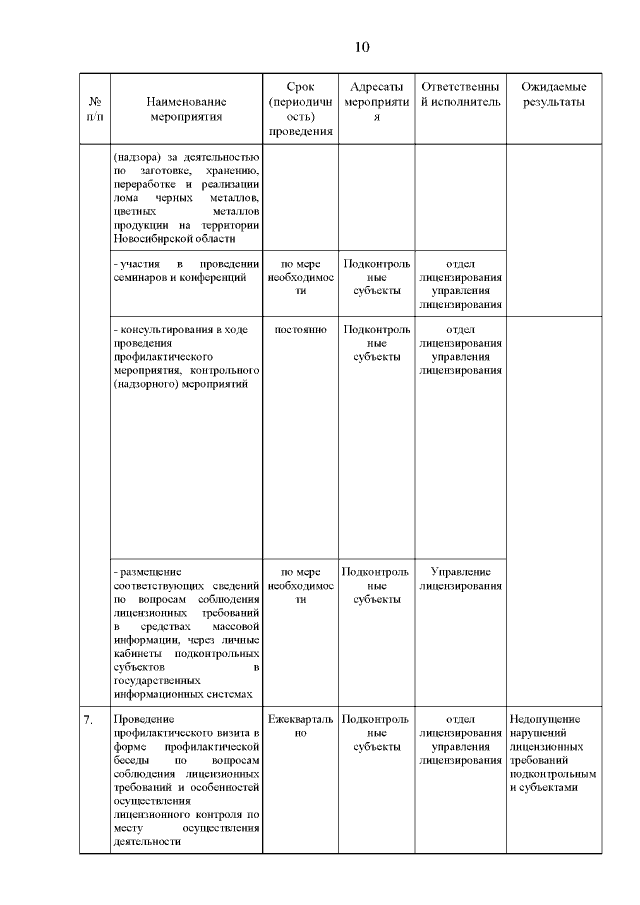 10

| № п/п | Наименование мероприятия | Срок (периодичность) проведения | Адресаты мероприятия | Ответственный исполнитель | Ожидаемые результаты |
|---|---|---|---|---|---|
| | (надзора) за деятельностью по заготовке, хранению, переработке и реализации лома черных металлов, цветных металлов продукции на территории Новосибирской области | | | | |
| | - участия в проведении семинаров и конференций | по мере необходимости | Подконтрольные субъекты | отдел лицензирования управления лицензирования | |
| | - консультирования в ходе проведения профилактического мероприятия, контрольного (надзорного) мероприятий | постоянно | Подконтрольные субъекты | отдел лицензирования управления лицензирования | |
| | - размещение соответствующих сведений по вопросам соблюдения лицензионных требований в средствах массовой информации, через личные кабинеты подконтрольных субъектов в государственных информационных системах | по мере необходимости | Подконтрольные субъекты | Управление лицензирования | |
| 7. | Проведение профилактического визита в форме профилактической беседы по вопросам соблюдения лицензионных требований и особенностей осуществления лицензионного контроля по месту осуществления деятельности | Ежеквартально | Подконтрольные субъекты | отдел лицензирования управления лицензирования | Недопущение нарушений лицензионных требований подконтрольными субъектами |